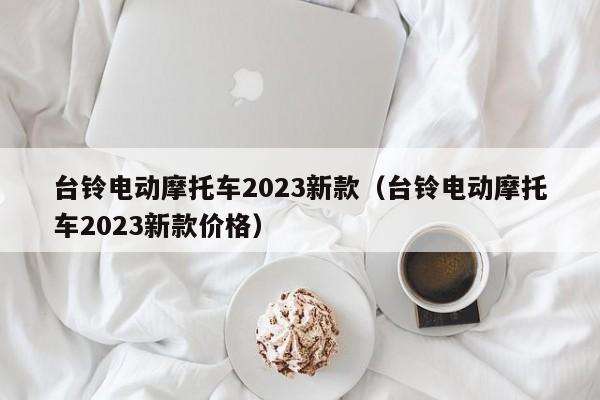 台铃电动摩托车2023新款（台铃电动摩托车2023新款价格）